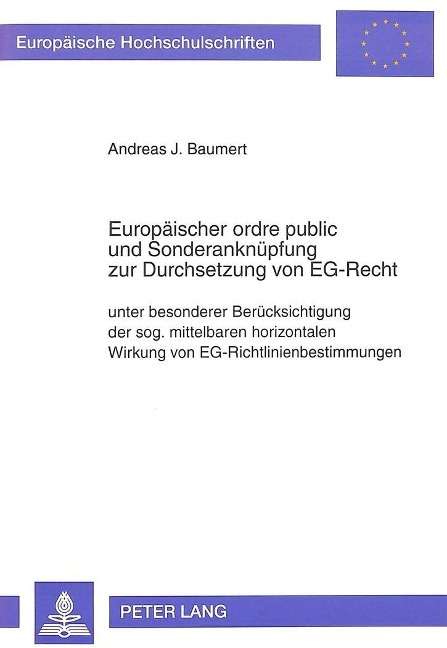 Europäische Hochschulschriften

Andreas J. Baumert

Europäischer ordre public
und Sonderanknüpfung
zur Durchsetzung von EG-Recht

unter besonderer Berücksichtigung
der sog. mittelbaren horizontalen
Wirkung von EG-Richtlinienbestimmungen

PETER LANG